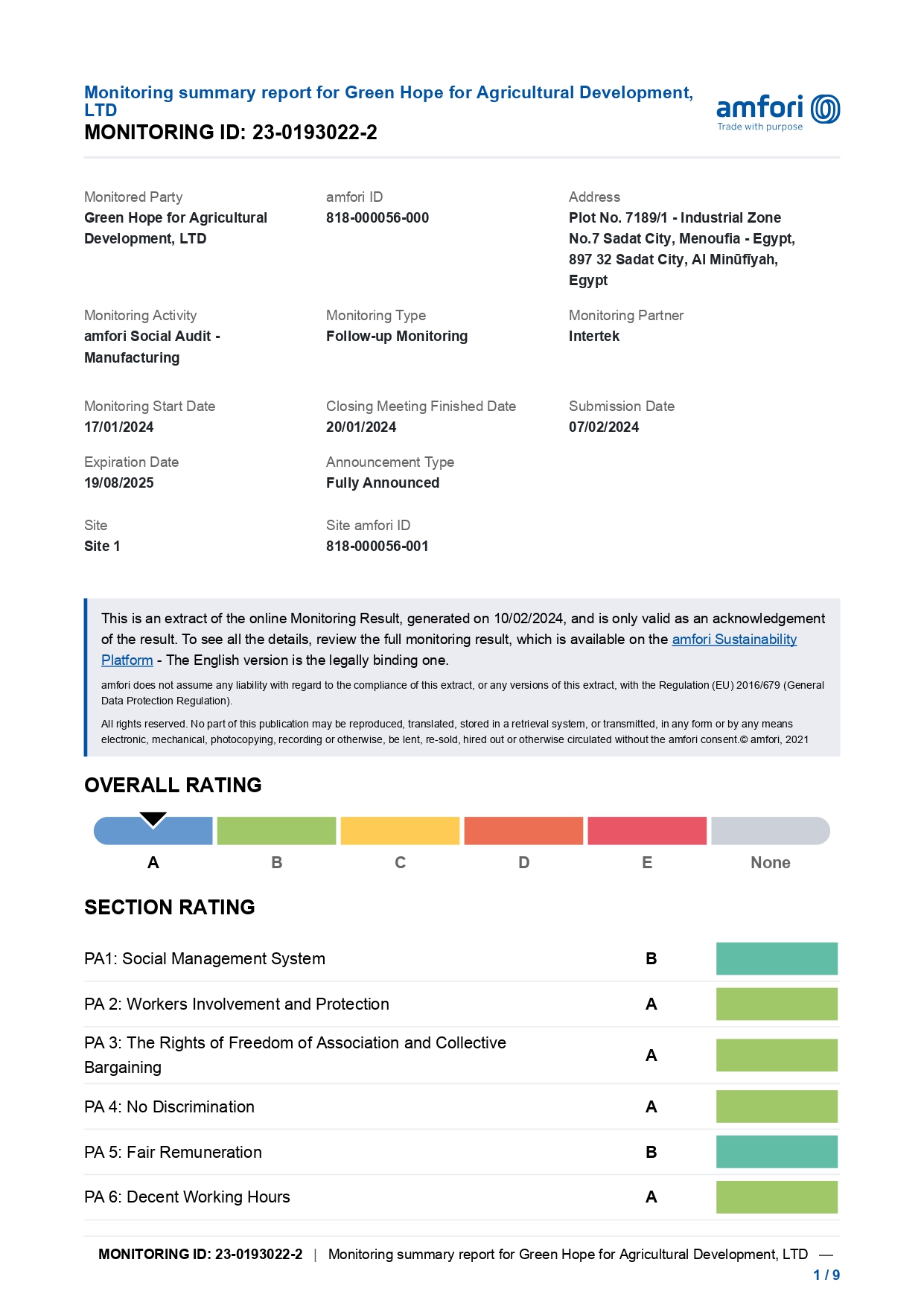 Monitoring summary report for Green Hope for Agricultural Development, LTD
MONITORING ID: 23-0193022-2

amfori
Trade with purpose

Monitored Party
Green Hope for Agricultural Development, LTD

amfori ID
818-000056-000

Address
Plot No. 7189/1 - Industrial Zone No.7 Sadat City, Menoufia - Egypt, 897 32 Sadat City, Al Minūfīyah, Egypt

Monitoring Activity
amfori Social Audit - Manufacturing

Monitoring Type
Follow-up Monitoring

Monitoring Partner
Intertek

Monitoring Start Date
17/01/2024

Closing Meeting Finished Date
20/01/2024

Submission Date
07/02/2024

Expiration Date
19/08/2025

Announcement Type
Fully Announced

Site
Site 1

Site amfori ID
818-000056-001

This is an extract of the online Monitoring Result, generated on 10/02/2024, and is only valid as an acknowledgement of the result. To see all the details, review the full monitoring result, which is available on the amfori Sustainability Platform - The English version is the legally binding one.

amfori does not assume any liability with regard to the compliance of this extract, or any versions of this extract, with the Regulation (EU) 2016/679 (General Data Protection Regulation).

All rights reserved. No part of this publication may be reproduced, translated, stored in a retrieval system, or transmitted, in any form or by any means electronic, mechanical, photocopying, recording or otherwise, be lent, re-sold, hired out or otherwise circulated without the amfori consent.© amfori, 2021

OVERALL RATING

A B C D E None

SECTION RATING

| PA1: Social Management System | B |
|---|---|
| PA 2: Workers Involvement and Protection | A |
| PA 3: The Rights of Freedom of Association and Collective Bargaining | A |
| PA 4: No Discrimination | A |
| PA 5: Fair Remuneration | B |
| PA 6: Decent Working Hours | A |

MONITORING ID: 23-0193022-2 | Monitoring summary report for Green Hope for Agricultural Development, LTD —
1 / 9